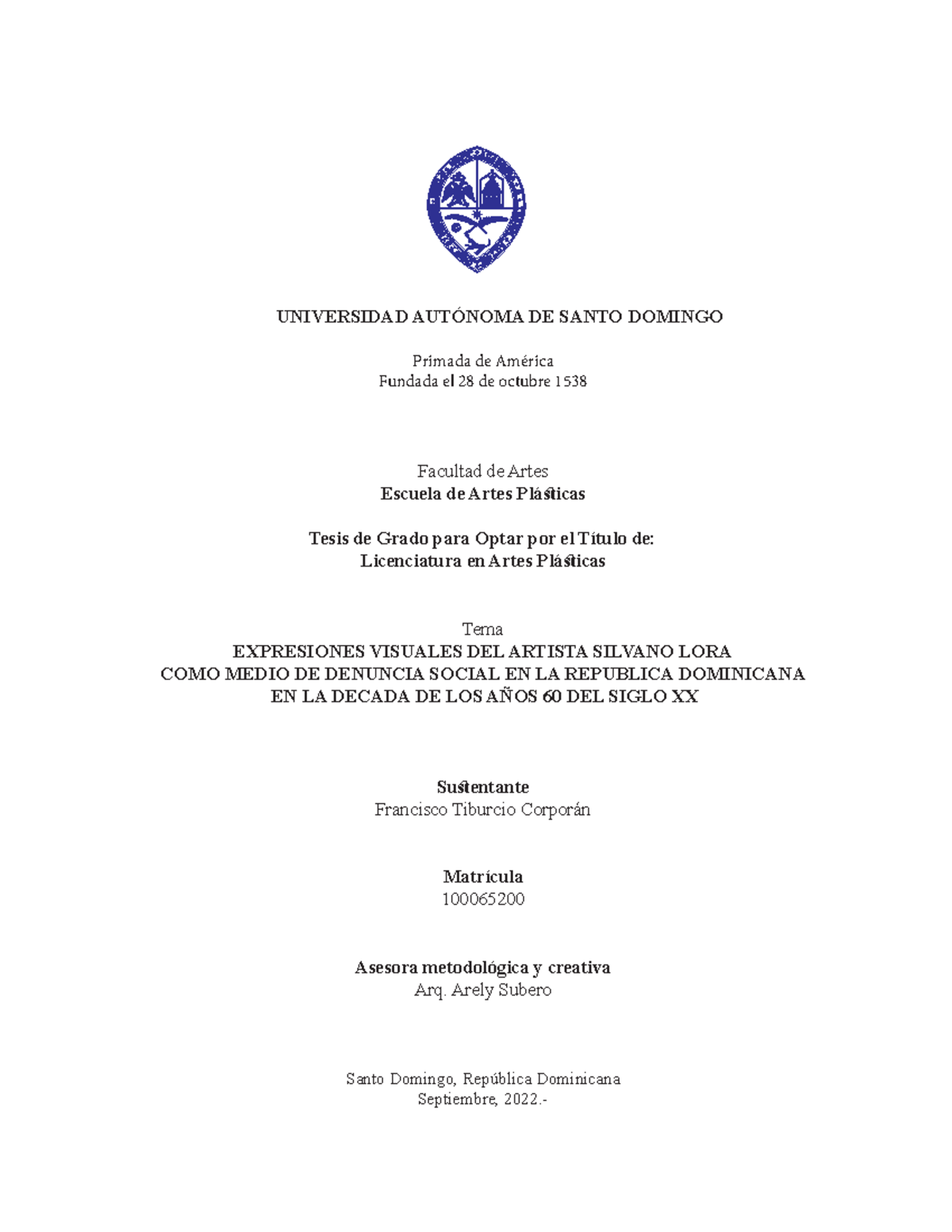 UNIVERSIDAD AUTÓNOMA DE SANTO DOMINGO

Primada de América
Fundada el 28 de octubre 1538

Facultad de Artes
Escuela de Artes Plásticas

Tesis de Grado para Optar por el Título de:
Licenciatura en Artes Plásticas

Tema
EXPRESIONES VISUALES DEL ARTISTA SILVANO LORA
COMO MEDIO DE DENUNCIA SOCIAL EN LA REPUBLICA DOMINICANA
EN LA DECADA DE LOS AÑOS 60 DEL SIGLO XX

Sustentante
Francisco Tiburcio Corporán

Matrícula
100065200

Asesora metodológica y creativa
Arq. Arely Subero

Santo Domingo, República Dominicana
Septiembre, 2022.-